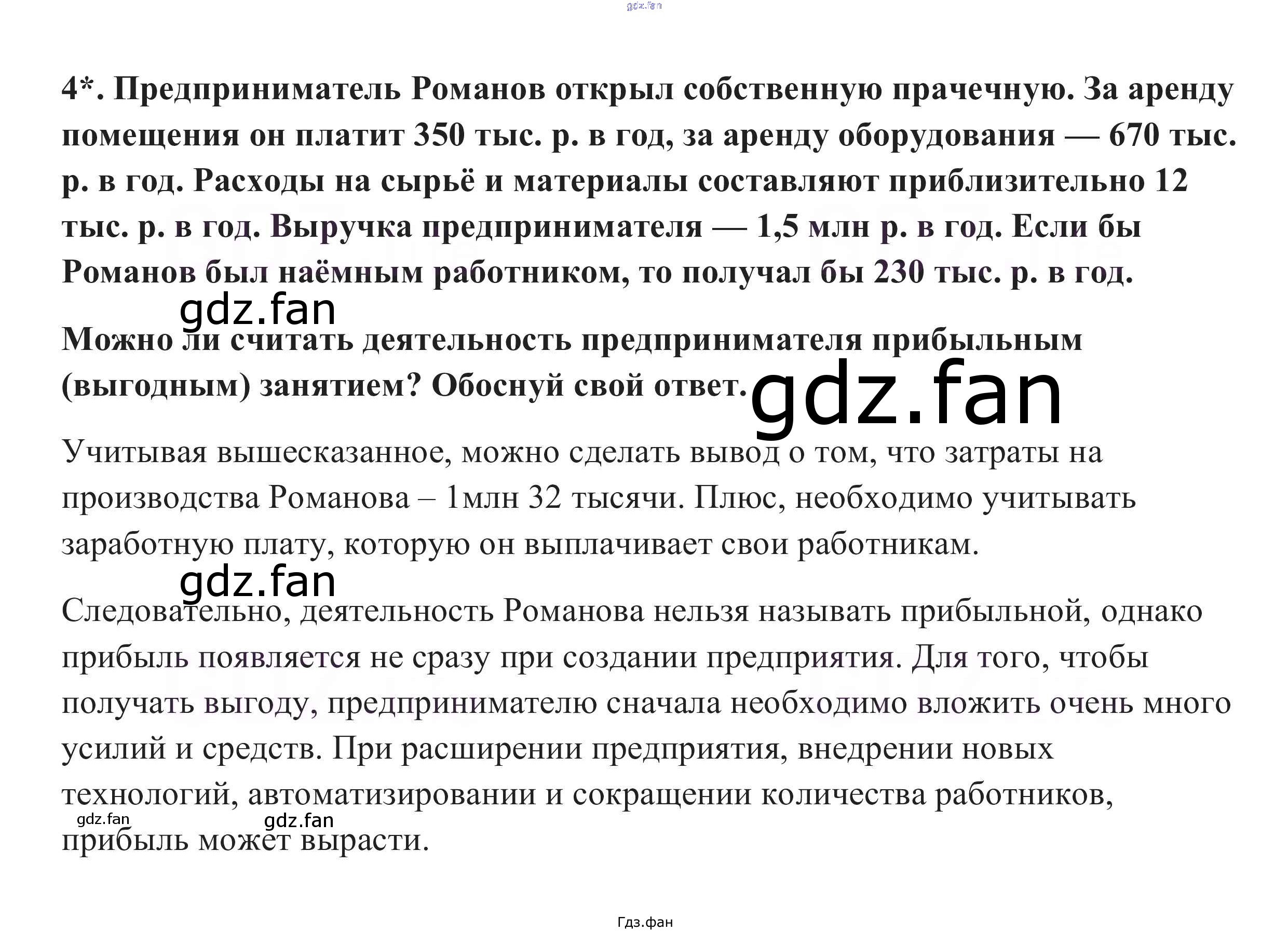 gdz.fan

4*. Предприниматель Романов открыл собственную прачечную. За аренду помещения он платит 350 тыс. р. в год, за аренду оборудования — 670 тыс. р. в год. Расходы на сырьё и материалы составляют приблизительно 12 тыс. р. в год. Выручка предпринимателя — 1,5 млн р. в год. Если бы Романов был наёмным работником, то получал бы 230 тыс. р. в год.

gdz.fan

Можно ли считать деятельность предпринимателя прибыльным (выгодным) занятием? Обоснуй свой ответ.

gdz.fan

Учитывая вышесказанное, можно сделать вывод о том, что затраты на производства Романова – 1млн 32 тысячи. Плюс, необходимо учитывать заработную плату, которую он выплачивает свои работникам.

gdz.fan

Следовательно, деятельность Романова нельзя называть прибыльной, однако прибыль появляется не сразу при создании предприятия. Для того, чтобы получать выгоду, предпринимателю сначала необходимо вложить очень много усилий и средств. При расширении предприятия, внедрении новых технологий, автоматизировании и сокращении количества работников, прибыль может вырасти.

gdz.fan gdz.fan

Гдз.фан